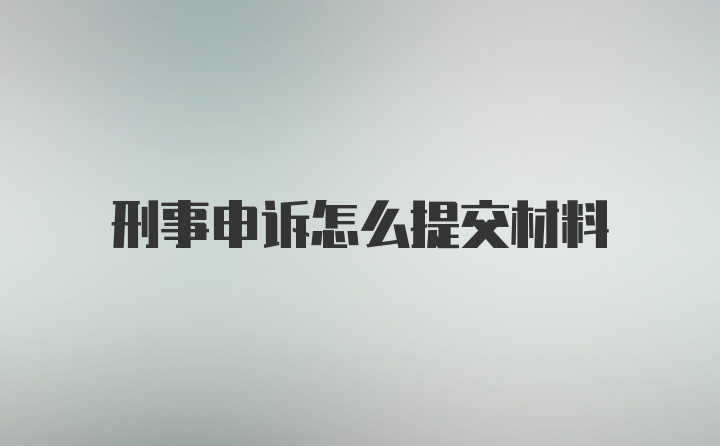 刑事申诉怎么提交材料